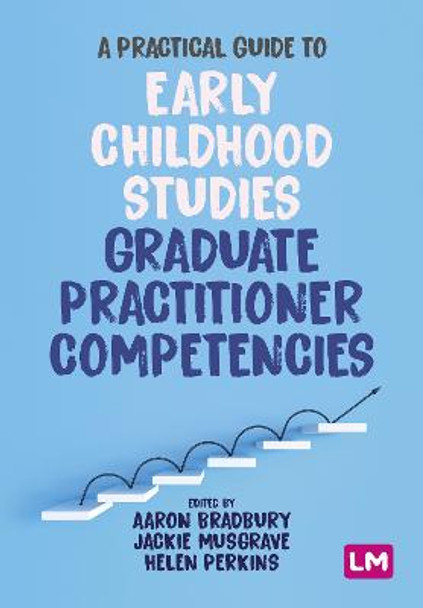 A PRACTICAL GUIDE TO
EARLY CHILDHOOD STUDIES
GRADUATE PRACTITIONER COMPETENCIES

EDITED BY
AARON BRADBURY
JACKIE MUSGRAVE
HELEN PERKINS

LM